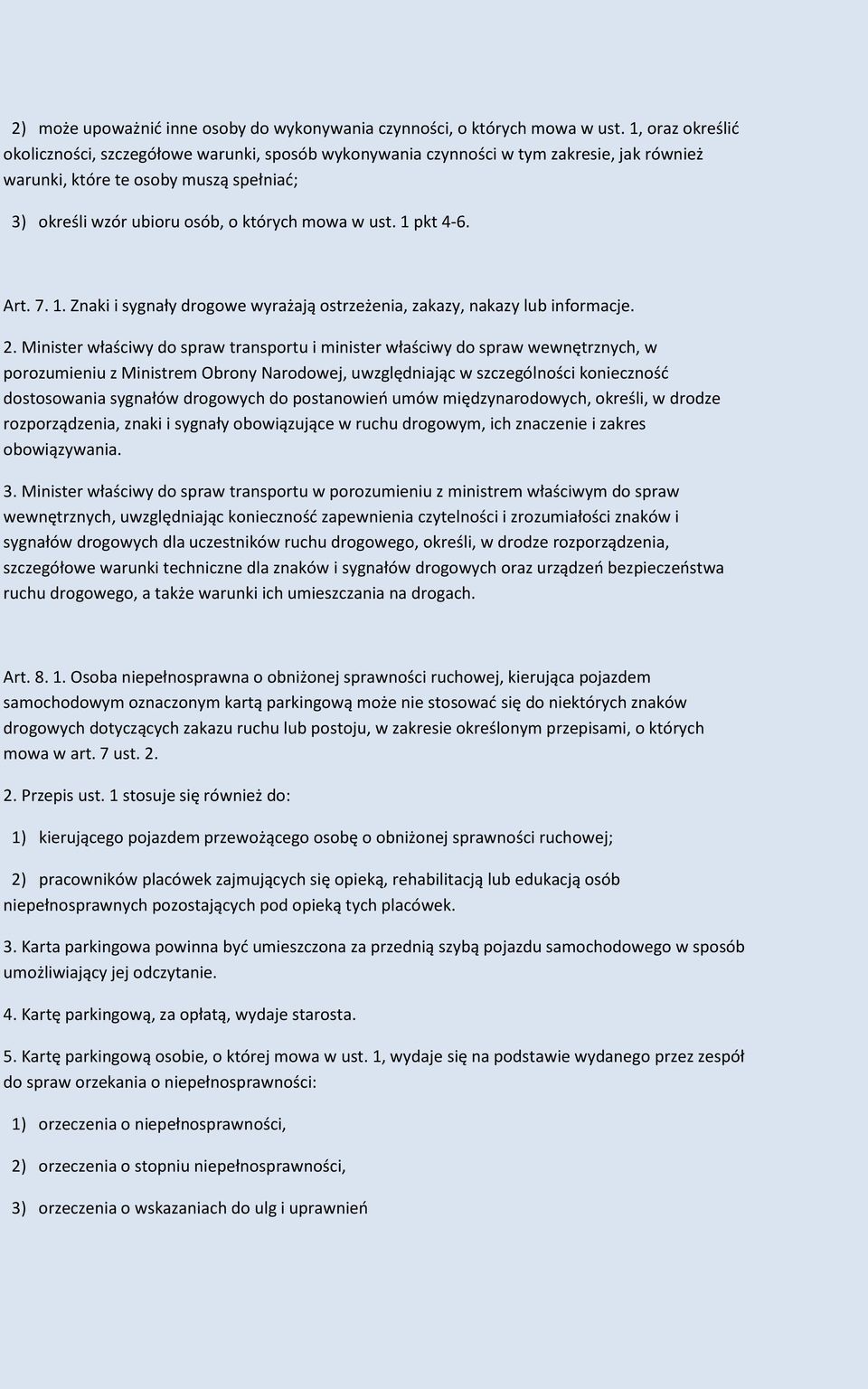 2) może upoważnić inne osoby do wykonywania czynności, o których mowa w ust. 1, oraz określić okoliczności, szczegółowe warunki, sposób wykonywania czynności w tym zakresie, jak również warunki, które te osoby muszą spełniać;

3) określi wzór ubioru osób, o których mowa w ust. 1 pkt 4-6.

Art. 7. 1. Znaki i sygnały drogowe wyrażają ostrzeżenia, zakazy, nakazy lub informacje.

2. Minister właściwy do spraw transportu i minister właściwy do spraw wewnętrznych, w porozumieniu z Ministrem Obrony Narodowej, uwzględniając w szczególności konieczność dostosowania sygnałów drogowych do postanowień umów międzynarodowych, określi, w drodze rozporządzenia, znaki i sygnały obowiązujące w ruchu drogowym, ich znaczenie i zakres obowiązywania.

3. Minister właściwy do spraw transportu w porozumieniu z ministrem właściwym do spraw wewnętrznych, uwzględniając konieczność zapewnienia czytelności i zrozumiałości znaków i sygnałów drogowych dla uczestników ruchu drogowego, określi, w drodze rozporządzenia, szczegółowe warunki techniczne dla znaków i sygnałów drogowych oraz urządzeń bezpieczeństwa ruchu drogowego, a także warunki ich umieszczania na drogach.

Art. 8. 1. Osoba niepełnosprawna o obniżonej sprawności ruchowej, kierująca pojazdem samochodowym oznaczonym kartą parkingową może nie stosować się do niektórych znaków drogowych dotyczących zakazu ruchu lub postoju, w zakresie określonym przepisami, o których mowa w art. 7 ust. 2.

2. Przepis ust. 1 stosuje się również do:

1) kierującego pojazdem przewożącego osobę o obniżonej sprawności ruchowej;

2) pracowników placówek zajmujących się opieką, rehabilitacją lub edukacją osób niepełnosprawnych pozostających pod opieką tych placówek.

3. Karta parkingowa powinna być umieszczona za przednią szybą pojazdu samochodowego w sposób umożliwiający jej odczytanie.

4. Kartę parkingową, za opłatą, wydaje starosta.

5. Kartę parkingową osobie, o której mowa w ust. 1, wydaje się na podstawie wydanego przez zespół do spraw orzekania o niepełnosprawności:

1) orzeczenia o niepełnosprawności,

2) orzeczenia o stopniu niepełnosprawności,

3) orzeczenia o wskazaniach do ulg i uprawnień